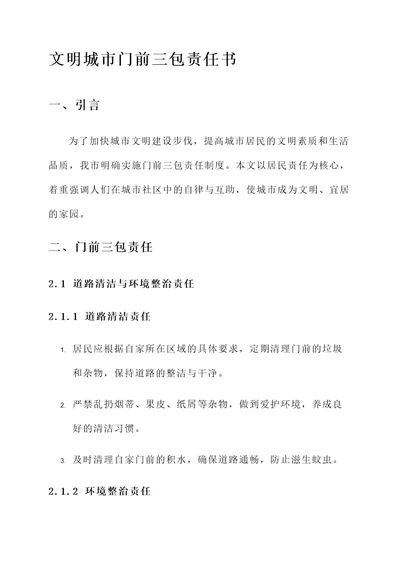 文明城市门前三包责任书

一、引言

为了加快城市文明建设步伐，提高城市居民的文明素质和生活品质，我市明确实施门前三包责任制度。本文以居民责任为核心，着重强调人们在城市社区中的自律与互助，使城市成为文明、宜居的家园。

二、门前三包责任

2.1 道路清洁与环境整治责任

2.1.1 道路清洁责任

1. 居民应根据自家所在区域的具体要求，定期清理门前的垃圾和杂物，保持道路的整洁与干净。

2. 严禁乱扔烟蒂、果皮、纸屑等杂物，做到爱护环境，养成良好的清洁习惯。

3. 及时清理自家门前的积水，确保道路通畅，防止滋生蚊虫。

2.1.2 环境整治责任